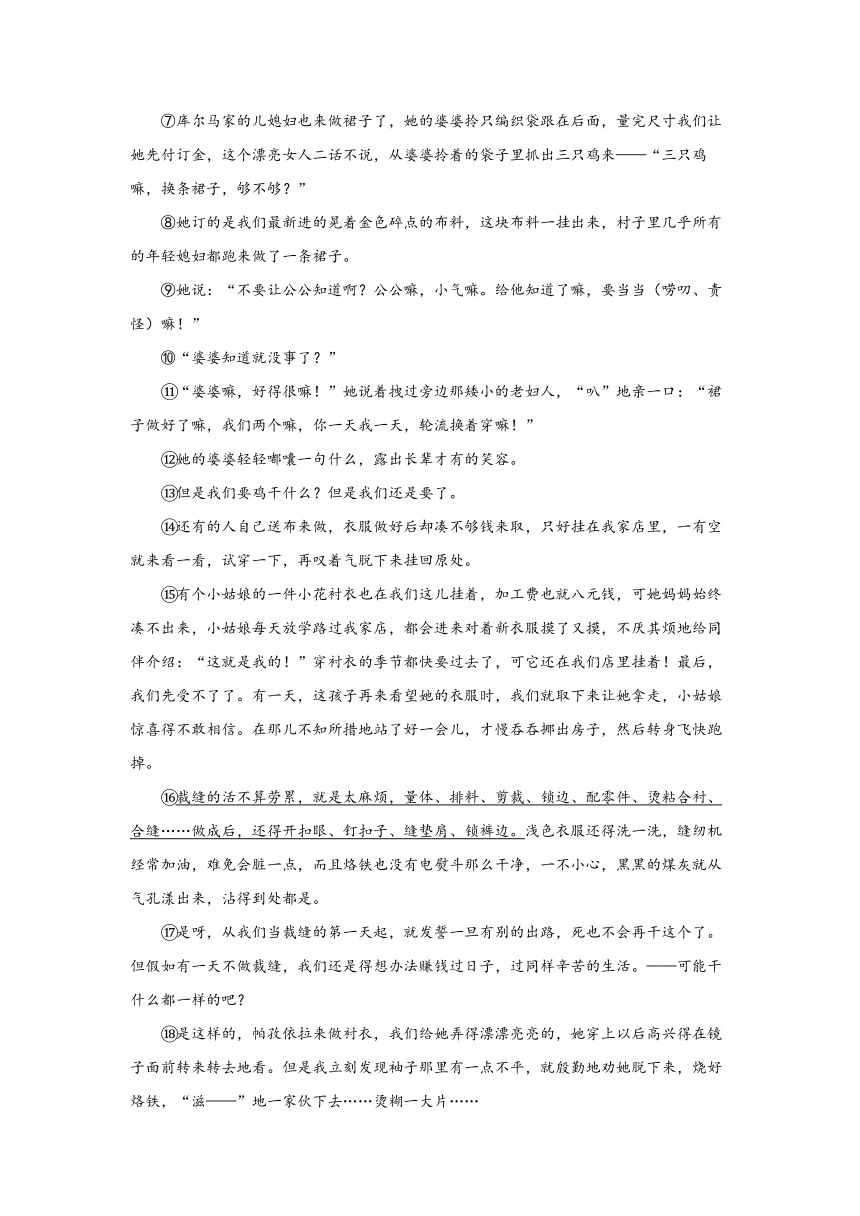 ⑦库尔马家的儿媳妇也来做裙子了，她的婆婆拎只编织袋跟在后面，量完尺寸我们让她先付订金，这个漂亮女人二话不说，从婆婆拎着的袋子里抓出三只鸡来——“三只鸡嘛，换条裙子，够不够？”

⑧她订的是我们最新进的晃着金色碎点的布料，这块布料一挂出来，村子里几乎所有的年轻媳妇都跑来做了一条裙子。

⑨她说：“不要让公公知道啊？公公嘛，小气嘛。给他知道了嘛，要当当（唠叨、责怪）嘛！”

⑩“婆婆知道就没事了？”

⑪“婆婆嘛，好得很嘛！”她说着拽过旁边那矮小的老妇人，“叭”地亲一口：“裙子做好了嘛，我们两个嘛，你一天我一天，轮流换着穿嘛！”

⑫她的婆婆轻轻嘟囔一句什么，露出长辈才有的笑容。

⑬但是我们要鸡干什么？但是我们还是要了。

⑭还有的人自己送布来做，衣服做好后却凑不够钱来取，只好挂在我家店里，一有空就来看一看，试穿一下，再叹着气脱下来挂回原处。

⑮有个小姑娘的一件小花衬衣也在我们这儿挂着，加工费也就八元钱，可她妈妈始终凑不出来，小姑娘每天放学路过我家店，都会进来对着新衣服摸了又摸，不厌其烦地给同伴介绍：“这就是我的！”穿衬衣的季节都快要过去了，可它还在我们店里挂着！最后，我们先受不了了。有一天，这孩子再来看望她的衣服时，我们就取下来让她拿走，小姑娘惊喜得不敢相信。在那儿不知所措地站了好一会儿，才慢吞吞挪出房子，然后转身飞快跑掉。

⑯裁缝的活不算劳累，就是太麻烦，量体、排料、剪裁、锁边、配零件、烫粘合衬、合缝……做成后，还得开扣眼、钉扣子、缝垫肩、锁裤边。浅色衣服还得洗一洗，缝纫机经常加油，难免会脏一点，而且烙铁也没有电熨斗那么干净，一不小心，黑黑的煤灰就从气孔漾出来，沾得到处都是。

⑰是呀，从我们当裁缝的第一天起，就发誓一旦有别的出路，死也不会再干这个了。但假如有一天不做裁缝，我们还是得想办法赚钱过日子，过同样辛苦的生活。——可能干什么都一样的吧？

⑱是这样的，帕孜依拉来做衬衣，我们给她弄得漂漂亮亮的，她穿上以后高兴得在镜子面前转来转去地看。但是我立刻发现袖子那里有一点不平，就殷勤地劝她脱下来，烧好烙铁，“滋——”地一家伙下去……烫糊一大片……